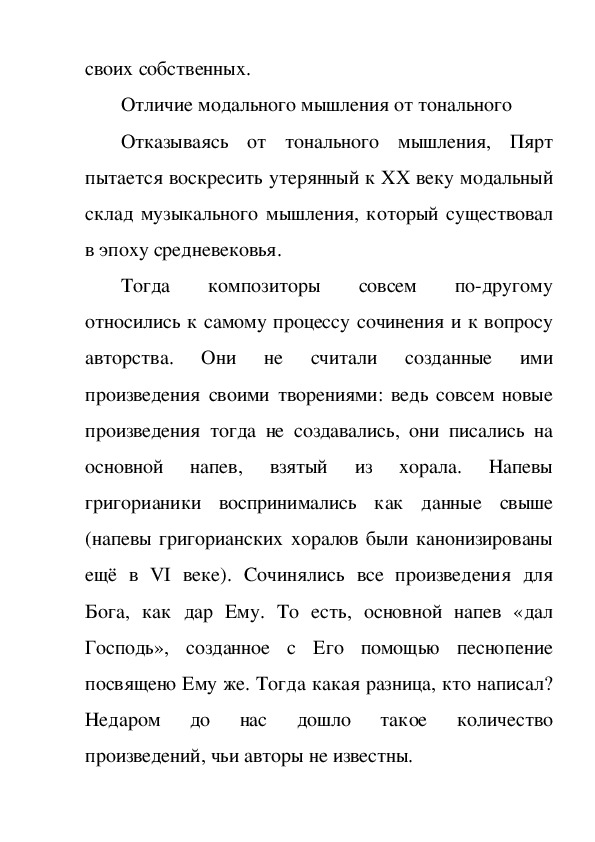 своих собственных.

Отличие модального мышления от тонального

Отказываясь от тонального мышления, Пярт пытается воскресить утерянный к XX веку модальный склад музыкального мышления, который существовал в эпоху средневековья.

Тогда композиторы совсем по-другому относились к самому процессу сочинения и к вопросу авторства. Они не считали созданные ими произведения своими творениями: ведь совсем новые произведения тогда не создавались, они писались на основной напев, взятый из хорала. Напевы григорианики воспринимались как данные свыше (напевы григорианских хоралов были канонизированы ещё в VI веке). Сочинялись все произведения для Бога, как дар Ему. То есть, основной напев «дал Господь», созданное с Его помощью песнопение посвящено Ему же. Тогда какая разница, кто написал? Недаром до нас дошло такое количество произведений, чьи авторы не известны.